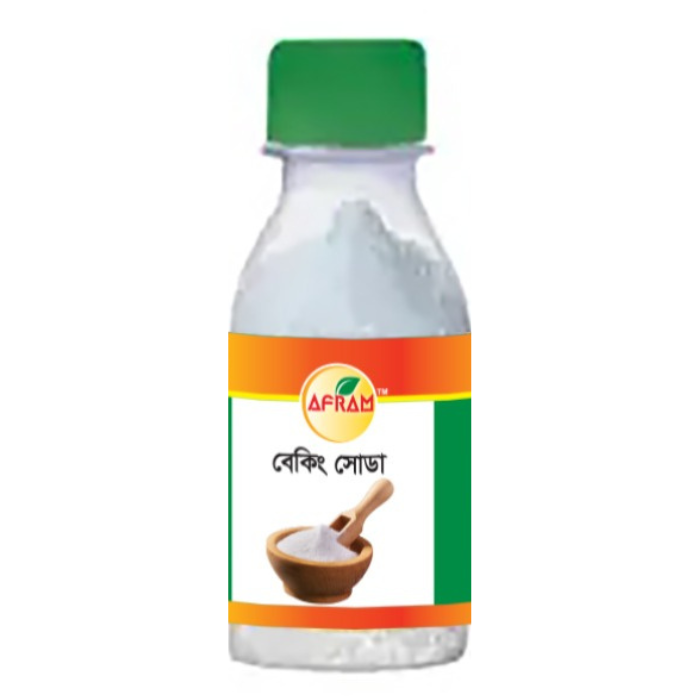 AFRAM™

বেকিং সোডা